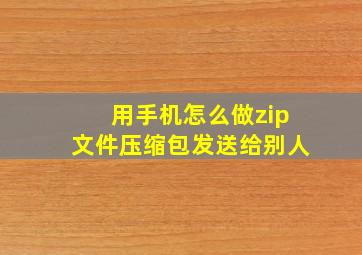 用手机怎么做zip
文件压缩包发送给别人